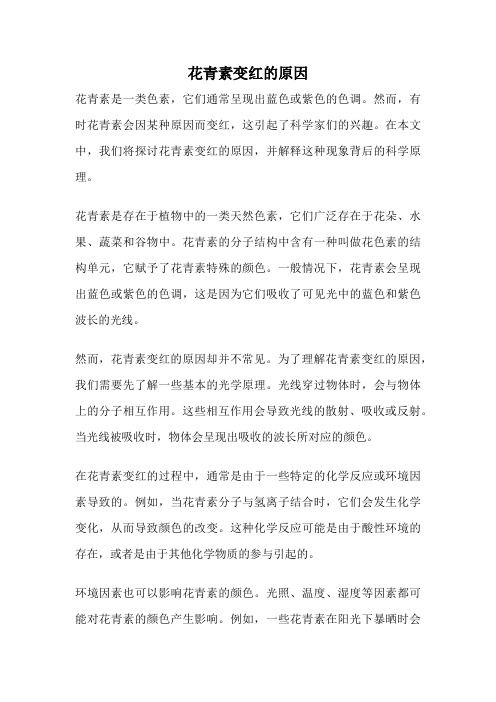 花青素变红的原因

花青素是一类色素，它们通常呈现出蓝色或紫色的色调。然而，有时花青素会因某种原因而变红，这引起了科学家们的兴趣。在本文中，我们将探讨花青素变红的原因，并解释这种现象背后的科学原理。

花青素是存在于植物中的一类天然色素，它们广泛存在于花朵、水果、蔬菜和谷物中。花青素的分子结构中含有一种叫做花色素的结构单元，它赋予了花青素特殊的颜色。一般情况下，花青素会呈现出蓝色或紫色的色调，这是因为它们吸收了可见光中的蓝色和紫色波长的光线。

然而，花青素变红的原因却并不常见。为了理解花青素变红的原因，我们需要先了解一些基本的光学原理。光线穿过物体时，会与物体上的分子相互作用。这些相互作用会导致光线的散射、吸收或反射。当光线被吸收时，物体会呈现出吸收的波长所对应的颜色。

在花青素变红的过程中，通常是由于一些特定的化学反应或环境因素导致的。例如，当花青素分子与氢离子结合时，它们会发生化学变化，从而导致颜色的改变。这种化学反应可能是由于酸性环境的存在，或者是由于其他化学物质的参与引起的。

环境因素也可以影响花青素的颜色。光照、温度、湿度等因素都可能对花青素的颜色产生影响。例如，一些花青素在阳光下暴晒时会